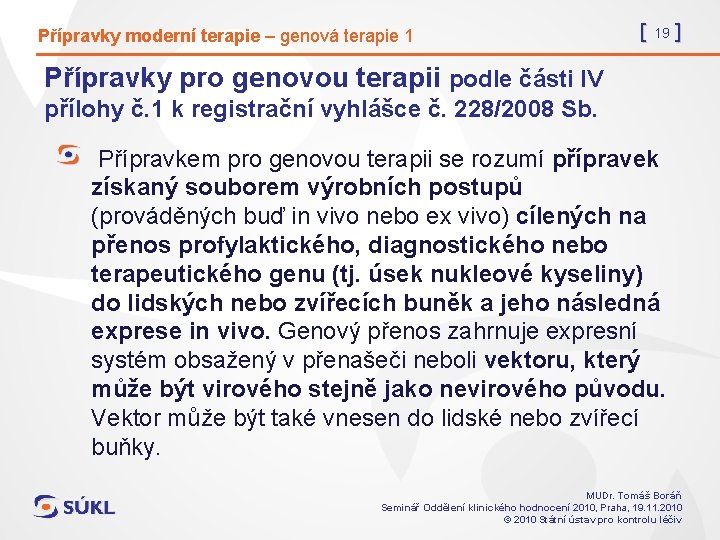 Přípravky moderní terapie – genová terapie 1

[ 19 ]

Přípravky pro genovou terapii podle části IV přílohy č.1 k registrační vyhlášce č. 228/2008 Sb.

Přípravkem pro genovou terapii se rozumí přípravek získaný souborem výrobních postupů (prováděných buď in vivo nebo ex vivo) cílených na přenos profylaktického, diagnostického nebo terapeutického genu (tj. úsek nukleové kyseliny) do lidských nebo zvířecích buněk a jeho následná exprese in vivo. Genový přenos zahrnuje expresní systém obsažený v přenašeči neboli vektoru, který může být virového stejně jako nevirového původu. Vektor může být také vnesen do lidské nebo zvířecí buňky.

SÚKL

MUDr. Tomáš Boráň
Seminář Oddělení klinického hodnocení 2010, Praha, 19.11.2010
© 2010 Státní ústav pro kontrolu léčiv